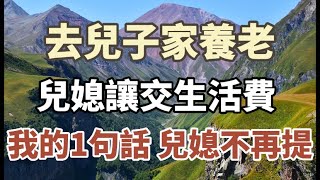 去兒子家養老

兒媳讓交生活費

我的1句話 兒媳不再提